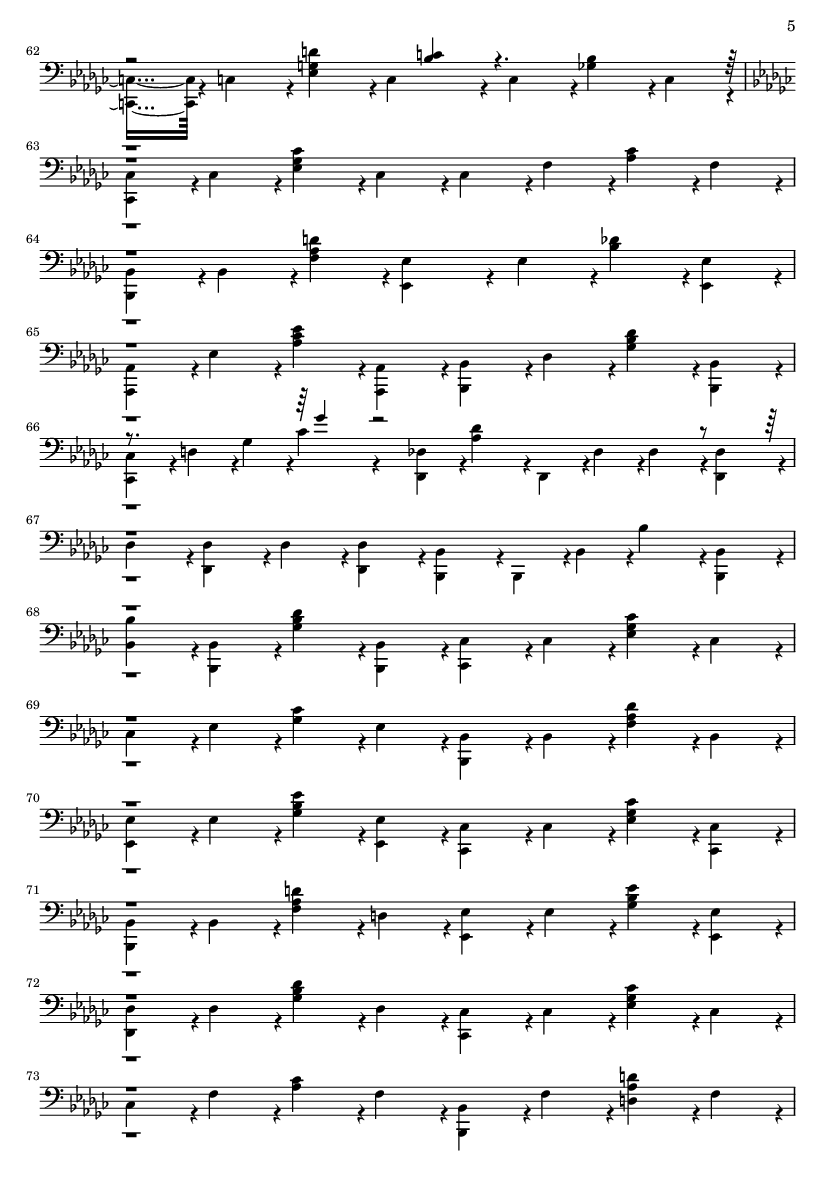 5

62

63

64

65

66

67

68

69

70

71

72

73